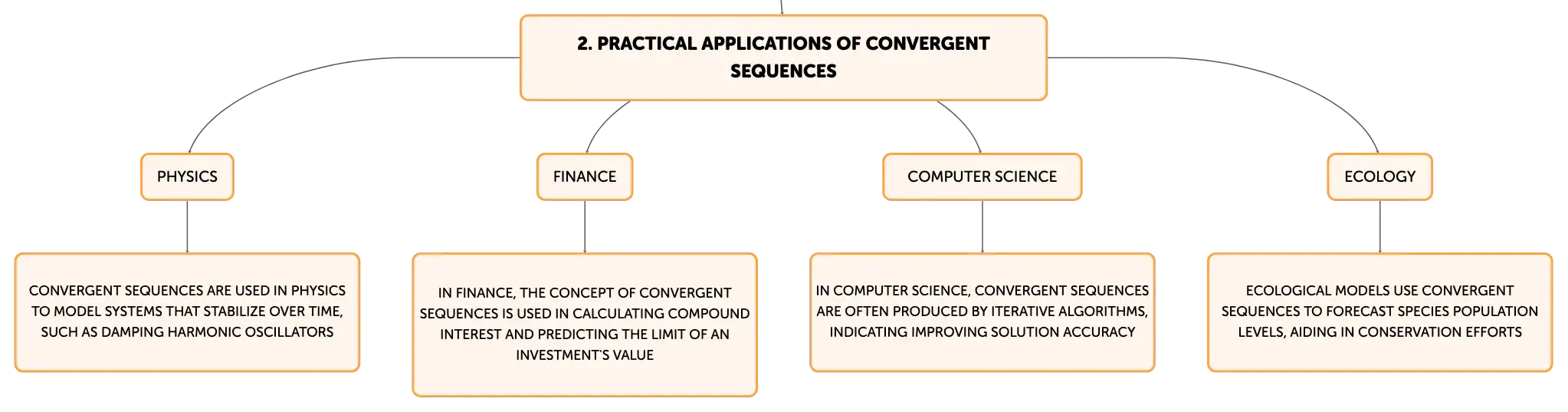 2. PRACTICAL APPLICATIONS OF CONVERGENT SEQUENCES

PHYSICS

CONVERGENT SEQUENCES ARE USED IN PHYSICS TO MODEL SYSTEMS THAT STABILIZE OVER TIME, SUCH AS DAMPING HARMONIC OSCILLATORS

FINANCE

IN FINANCE, THE CONCEPT OF CONVERGENT SEQUENCES IS USED IN CALCULATING COMPOUND INTEREST AND PREDICTING THE LIMIT OF AN INVESTMENT'S VALUE

COMPUTER SCIENCE

IN COMPUTER SCIENCE, CONVERGENT SEQUENCES ARE OFTEN PRODUCED BY ITERATIVE ALGORITHMS, INDICATING IMPROVING SOLUTION ACCURACY

ECOLOGY

ECOLOGICAL MODELS USE CONVERGENT SEQUENCES TO FORECAST SPECIES POPULATION LEVELS, AIDING IN CONSERVATION EFFORTS